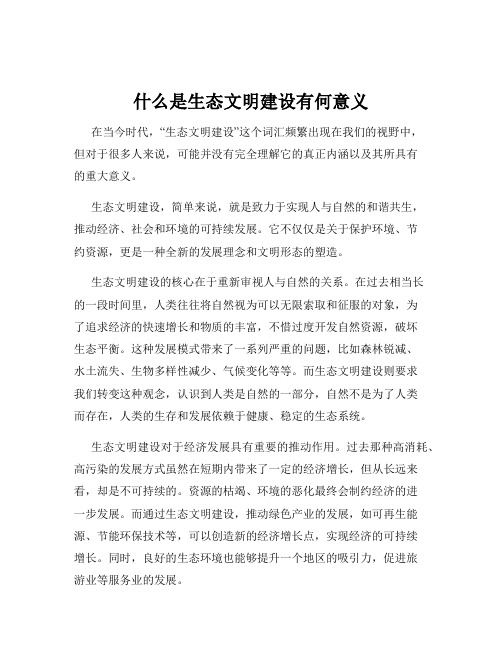 什么是生态文明建设有何意义

在当今时代，“生态文明建设”这个词汇频繁出现在我们的视野中，但对于很多人来说，可能并没有完全理解它的真正内涵以及其所具有的重大意义。

生态文明建设，简单来说，就是致力于实现人与自然的和谐共生，推动经济、社会和环境的可持续发展。它不仅仅是关于保护环境、节约资源，更是一种全新的发展理念和文明形态的塑造。

生态文明建设的核心在于重新审视人与自然的关系。在过去相当长的一段时间里，人类往往将自然视为可以无限索取和征服的对象，为了追求经济的快速增长和物质的丰富，不惜过度开发自然资源，破坏生态平衡。这种发展模式带来了一系列严重的问题，比如森林锐减、水土流失、生物多样性减少、气候变化等等。而生态文明建设则要求我们转变这种观念，认识到人类是自然的一部分，自然不是为了人类而存在，人类的生存和发展依赖于健康、稳定的生态系统。

生态文明建设对于经济发展具有重要的推动作用。过去那种高消耗、高污染的发展方式虽然在短期内带来了一定的经济增长，但从长远来看，却是不可持续的。资源的枯竭、环境的恶化最终会制约经济的进一步发展。而通过生态文明建设，推动绿色产业的发展，如可再生能源、节能环保技术等，可以创造新的经济增长点，实现经济的可持续增长。同时，良好的生态环境也能够提升一个地区的吸引力，促进旅游业等服务业的发展。